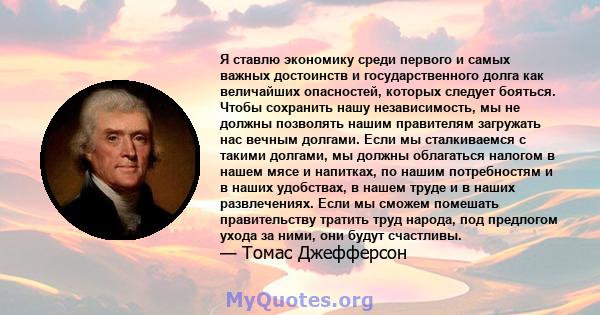 Я ставлю экономику среди первого и самых важных достоинств и государственного долга как величайших опасностей, которых следует бояться. Чтобы сохранить нашу независимость, мы не должны позволять нашим правителям загружать нас вечным долгами. Если мы сталкиваемся с такими долгами, мы должны облагаться налогом в нашем мясе и напитках, по нашим потребностям и в наших удобствах, в нашем труде и в наших развлечениях. Если мы сможем помешать правительству тратить труд народа, под предлогом ухода за ними, они будут счастливы.
— Томас Джефферсон

MyQuotes.org